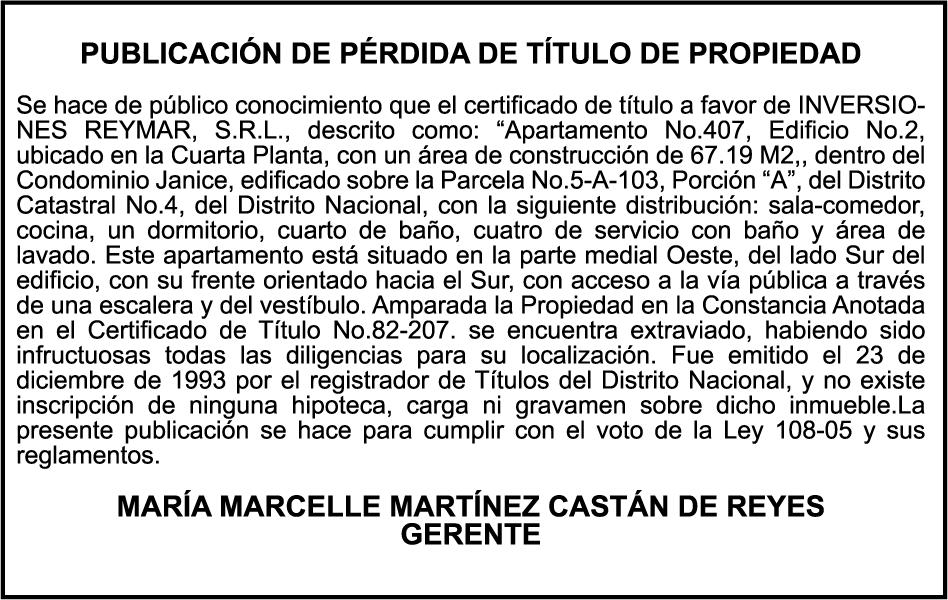 PUBLICACIÓN DE PÉRDIDA DE TÍTULO DE PROPIEDAD

Se hace de público conocimiento que el certificado de título a favor de INVERSIONES REYMAR, S.R.L., descrito como: "Apartamento No.407, Edificio No.2, ubicado en la Cuarta Planta, con un área de construcción de 67.19 M2,, dentro del Condominio Janice, edificado sobre la Parcela No.5-A-103, Porción "A", del Distrito Catastral No.4, del Distrito Nacional, con la siguiente distribución: sala-comedor, cocina, un dormitorio, cuarto de baño, cuatro de servicio con baño y área de lavado. Este apartamento está situado en la parte medial Oeste, del lado Sur del edificio, con su frente orientado hacia el Sur, con acceso a la vía pública a través de una escalera y del vestíbulo. Amparada la Propiedad en la Constancia Anotada en el Certificado de Título No.82-207. se encuentra extraviado, habiendo sido infructuosas todas las diligencias para su localización. Fue emitido el 23 de diciembre de 1993 por el registrador de Títulos del Distrito Nacional, y no existe inscripción de ninguna hipoteca, carga ni gravamen sobre dicho inmueble.La presente publicación se hace para cumplir con el voto de la Ley 108-05 y sus reglamentos.

MARÍA MARCELLE MARTÍNEZ CASTÁN DE REYES
GERENTE